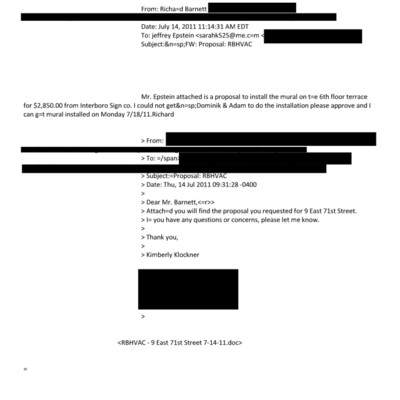 From: Richa=d Barnett

Date: July 14, 2011 11:14:31 AM EDT
To: jeffrey Epstein <sarahk525@me.c=m <
Subject:&n=sp;FW: Proposal: RBHVAC

Mr. Epstein attached is a proposal to install the mural on t=e 6th floor terrace for $2,850.00 from Interboro Sign co. I could not get&n=sp;Dominik & Adam to do the installation please approve and I can g=t mural installed on Monday 7/18/11.Richard

> From:

> To: =/span:

> Subject:=Proposal: RBHVAC
> Date: Thu, 14 Jul 2011 09:31:28 -0400
>
> Dear Mr. Barnett,<=r>>
> Attach=d you will find the proposal you requested for 9 East 71st Street.
> I= you have any questions or concerns, please let me know.
>
> Thank you,
>
> Kimberly Klockner

>

<RBHVAC - 9 East 71st Street 7-14-11.doc>

=